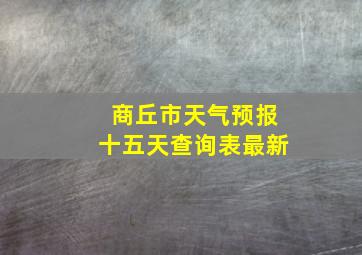 商丘市天气预报
十五天查询表最新